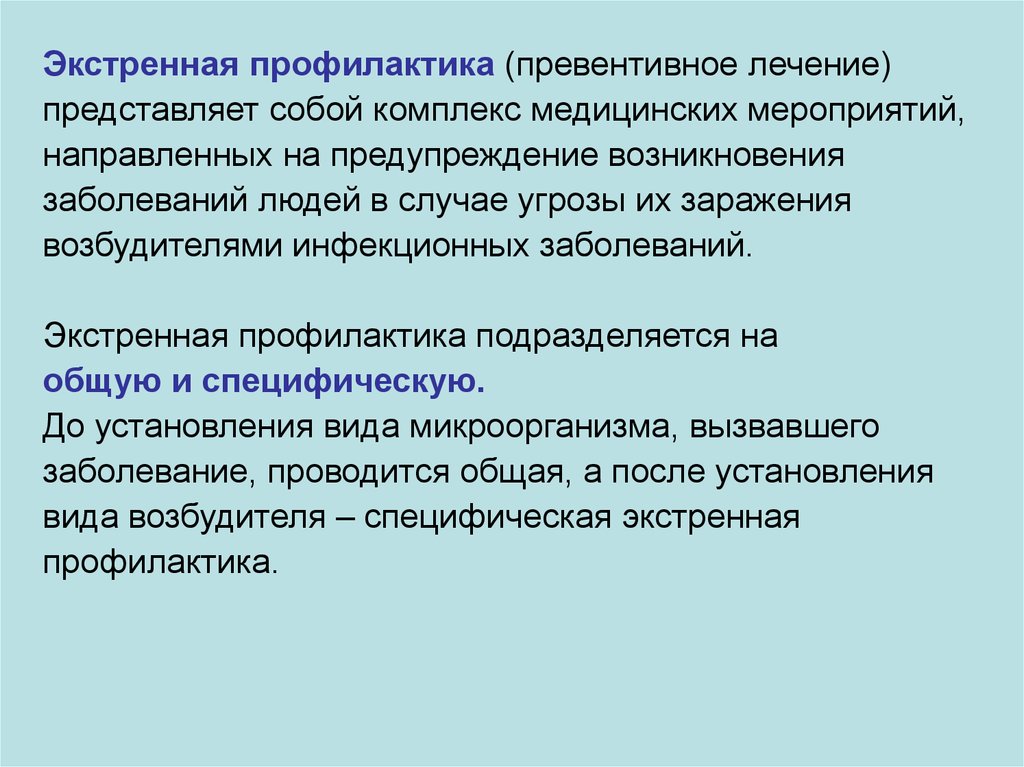 Экстренная профилактика (превентивное лечение) представляет собой комплекс медицинских мероприятий, направленных на предупреждение возникновения заболеваний людей в случае угрозы их заражения возбудителями инфекционных заболеваний.

Экстренная профилактика подразделяется на общую и специфическую.
До установления вида микроорганизма, вызвавшего заболевание, проводится общая, а после установления вида возбудителя – специфическая экстренная профилактика.